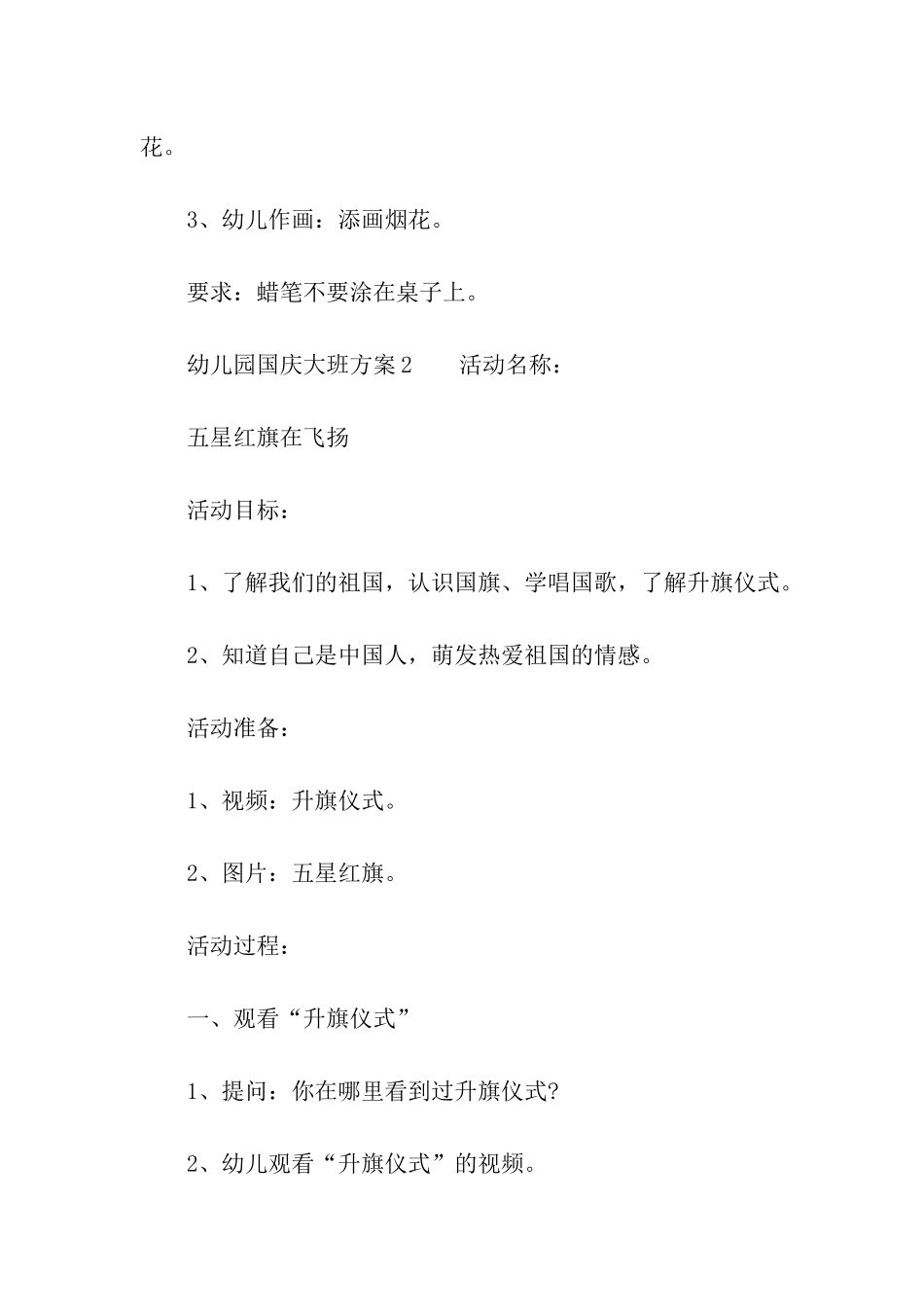 花。

3、幼儿作画：添画烟花。

要求：蜡笔不要涂在桌子上。

幼儿园国庆大班方案2　　活动名称：

五星红旗在飞扬

活动目标：

1、了解我们的祖国，认识国旗、学唱国歌，了解升旗仪式。

2、知道自己是中国人，萌发热爱祖国的情感。

活动准备：

1、视频：升旗仪式。

2、图片：五星红旗。

活动过程：

一、观看“升旗仪式”

1、提问：你在哪里看到过升旗仪式?

2、幼儿观看“升旗仪式”的视频。